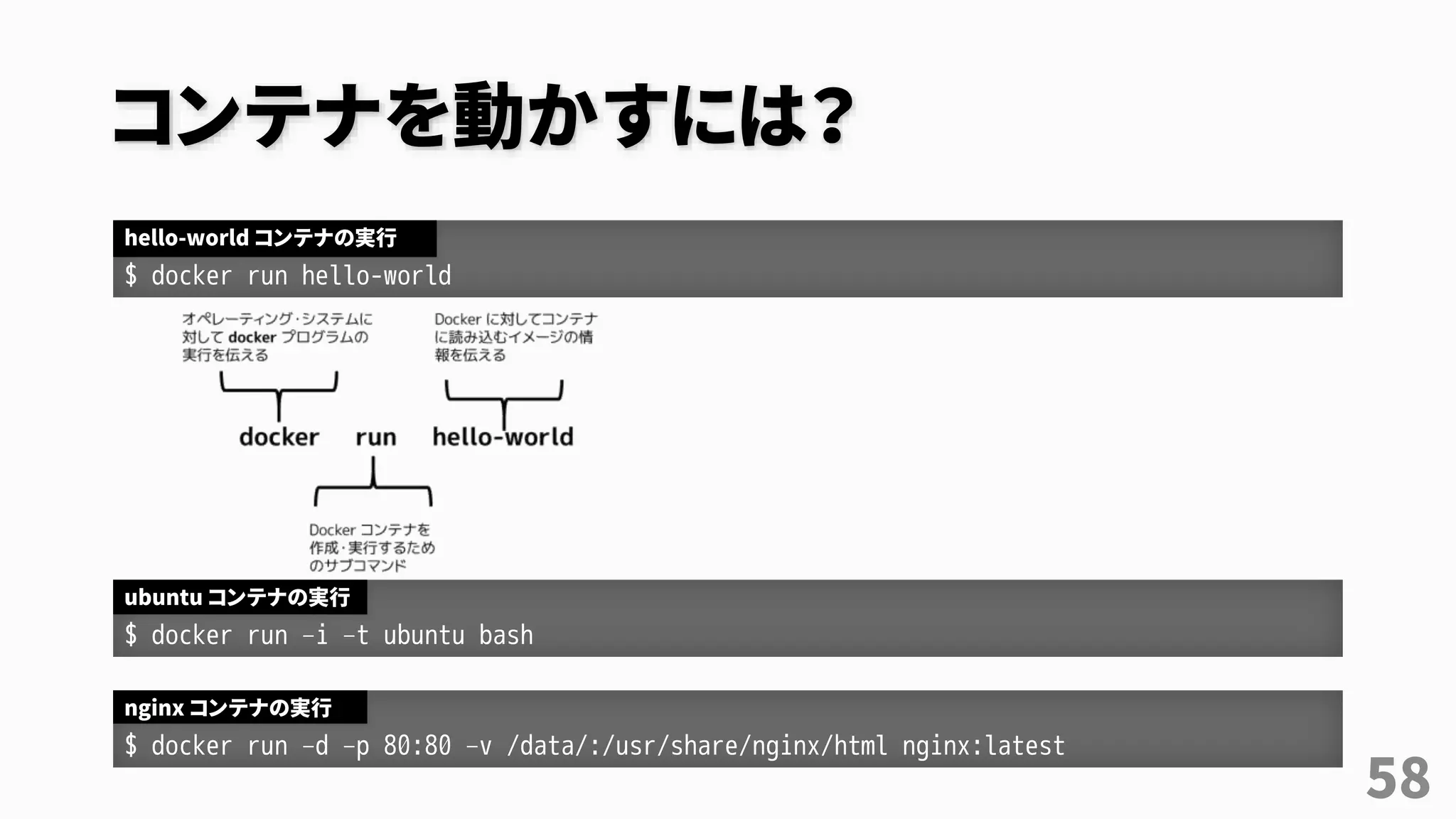 コンテナを動かすには?

hello-world コンテナの実行
$ docker run hello-world

オペレーティング・システムに対して docker プログラムの実行を伝える

Docker に対してコンテナに読み込むイメージの情報を伝える

docker run hello-world

Docker コンテナを作成・実行するためのサブコマンド

ubuntu コンテナの実行
$ docker run -i -t ubuntu bash

nginx コンテナの実行
$ docker run -d -p 80:80 -v /data/:/usr/share/nginx/html nginx:latest

58